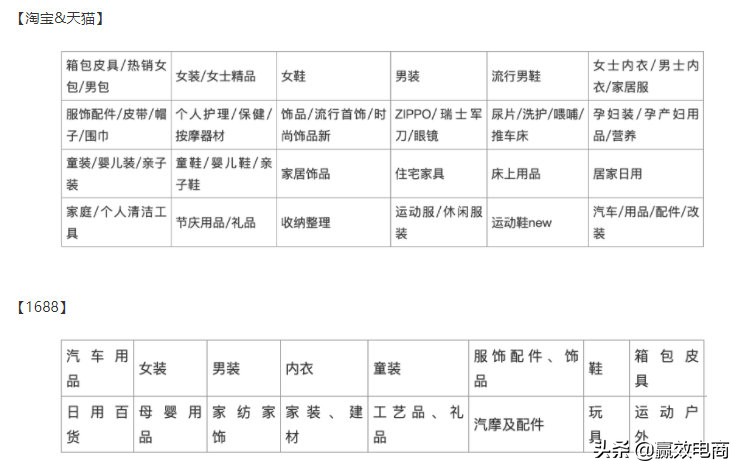 【淘宝&天猫】

| 箱包皮具/热销女包/男包 | 女装/女士精品 | 女鞋 | 男装 | 流行男鞋 | 女士内衣/男士内衣/家居服 |
|---|---|---|---|---|---|
| 服饰配件/皮带/帽子/围巾 | 个人护理/保健/按摩器材 | 饰品/流行首饰/时尚饰品新 | ZIPPO/瑞士军刀/眼镜 | 尿片/洗护/喂哺/推车床 | 孕妇装/孕产妇用品/营养 |
| 童装/婴儿装/亲子装 | 童鞋/婴儿鞋/亲子鞋 | 家居饰品 | 住宅家具 | 床上用品 | 居家日用 |
| 家庭/个人清洁工具 | 节庆用品/礼品 | 收纳整理 | 运动服/休闲服装 | 运动鞋new | 汽车/用品/配件/改装 |

【1688】

| 汽车用品 | 女装 | 男装 | 内衣 | 童装 | 服饰配件、饰品 | 鞋 | 箱包皮具 |
|---|---|---|---|---|---|---|---|
| 日用百货 | 母婴用品 | 家纺家饰 | 家装、建材 | 工艺品、礼品 | 汽摩及配件 | 玩具 | 运动户外 |

头条 @赢效电商